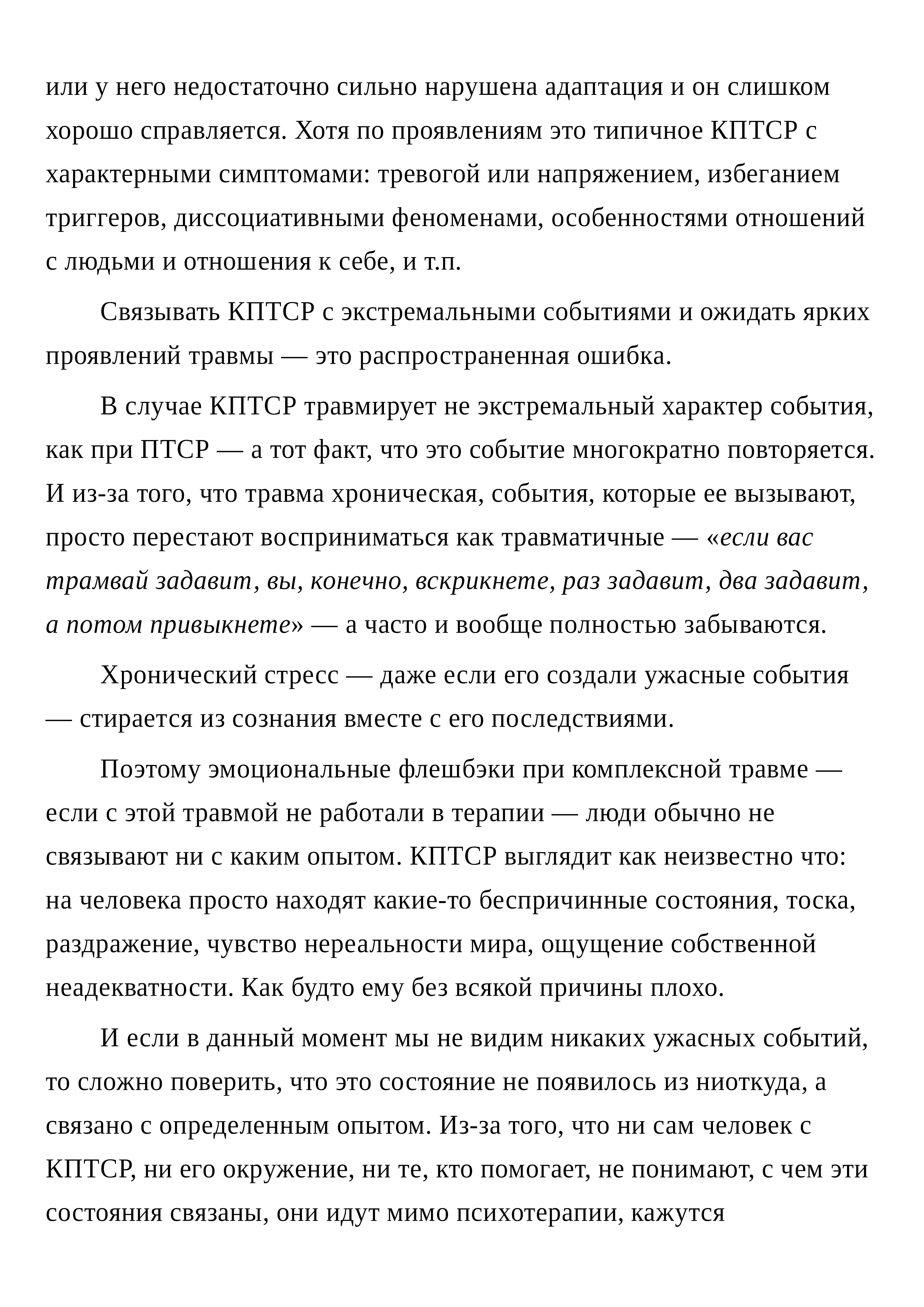 или у него недостаточно сильно нарушена адаптация и он слишком хорошо справляется. Хотя по проявлениям это типичное КПТСР с характерными симптомами: тревогой или напряжением, избеганием триггеров, диссоциативными феноменами, особенностями отношений с людьми и отношения к себе, и т.п.

Связывать КПТСР с экстремальными событиями и ожидать ярких проявлений травмы — это распространенная ошибка.

В случае КПТСР травмирует не экстремальный характер события, как при ПТСР — а тот факт, что это событие многократно повторяется. И из-за того, что травма хроническая, события, которые ее вызывают, просто перестают восприниматься как травматичные — «если вас трамвай задавит, вы, конечно, вскрикнете, раз задавит, два задавит, а потом привыкнете» — а часто и вообще полностью забываются.

Хронический стресс — даже если его создали ужасные события — стирается из сознания вместе с его последствиями.

Поэтому эмоциональные флешбэки при комплексной травме — если с этой травмой не работали в терапии — люди обычно не связывают ни с каким опытом. КПТСР выглядит как неизвестно что: на человека просто находят какие-то беспричинные состояния, тоска, раздражение, чувство нереальности мира, ощущение собственной неадекватности. Как будто ему без всякой причины плохо.

И если в данный момент мы не видим никаких ужасных событий, то сложно поверить, что это состояние не появилось из ниоткуда, а связано с определенным опытом. Из-за того, что ни сам человек с КПТСР, ни его окружение, ни те, кто помогает, не понимают, с чем эти состояния связаны, они идут мимо психотерапии, кажутся